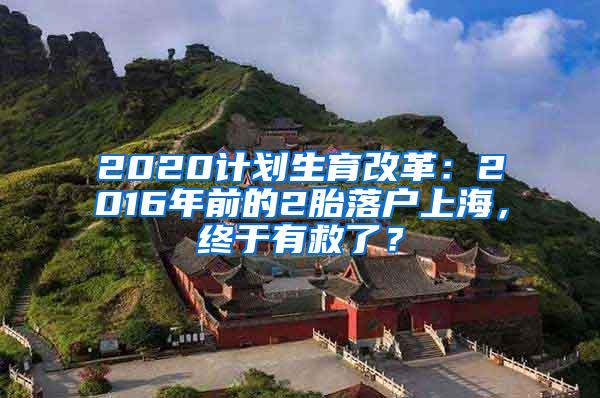 2020计划生育改革：2016年前的2胎落户上海，终于有救了？